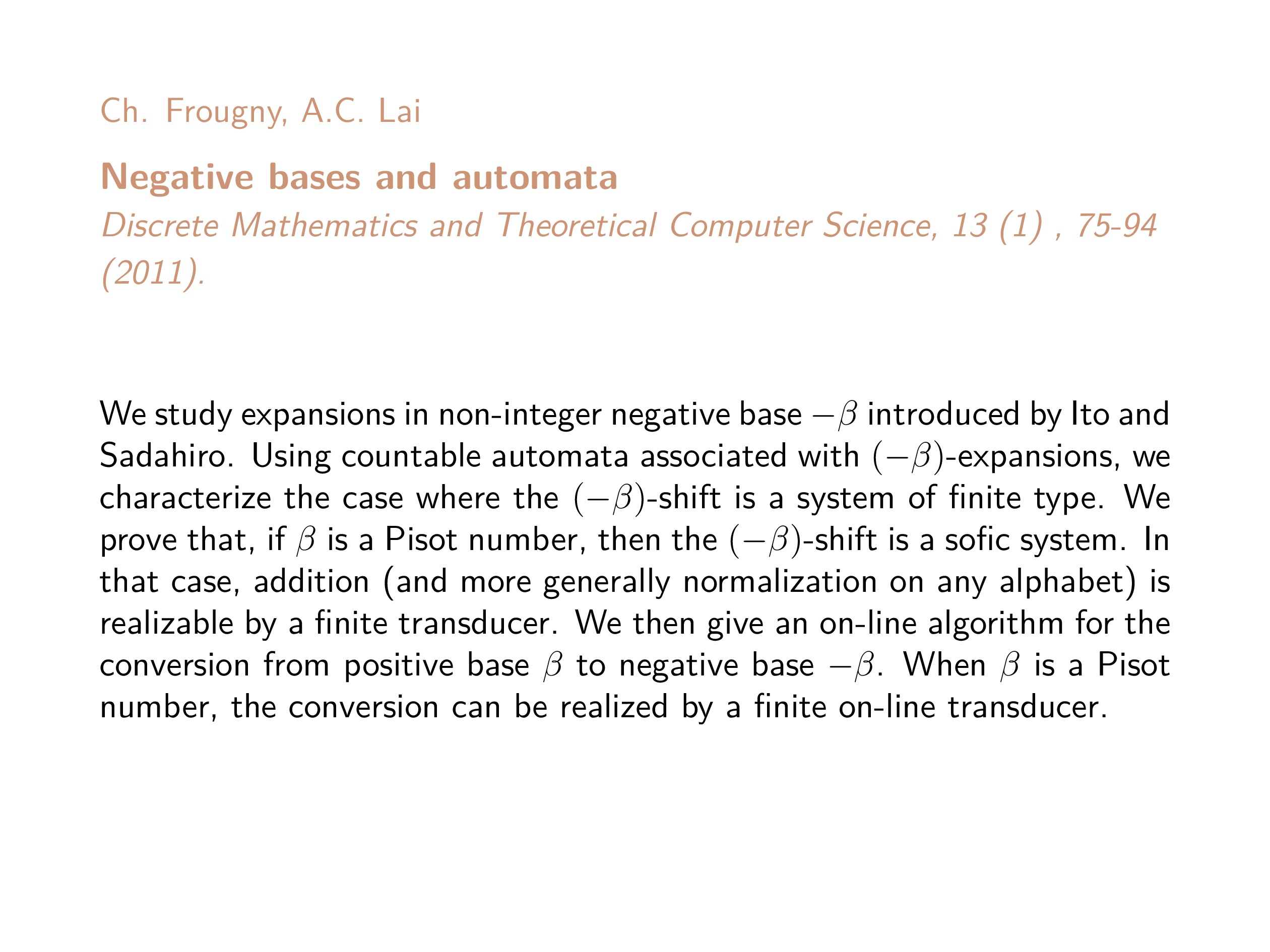 Ch. Frougny, A.C. Lai

Negative bases and automata

Discrete Mathematics and Theoretical Computer Science, 13 (1) , 75-94 (2011).

We study expansions in non-integer negative base $-\beta$ introduced by Ito and Sadahiro. Using countable automata associated with $(-\beta)$-expansions, we characterize the case where the $(-\beta)$-shift is a system of finite type. We prove that, if $\beta$ is a Pisot number, then the $(-\beta)$-shift is a sofic system. In that case, addition (and more generally normalization on any alphabet) is realizable by a finite transducer. We then give an on-line algorithm for the conversion from positive base $\beta$ to negative base $-\beta$. When $\beta$ is a Pisot number, the conversion can be realized by a finite on-line transducer.